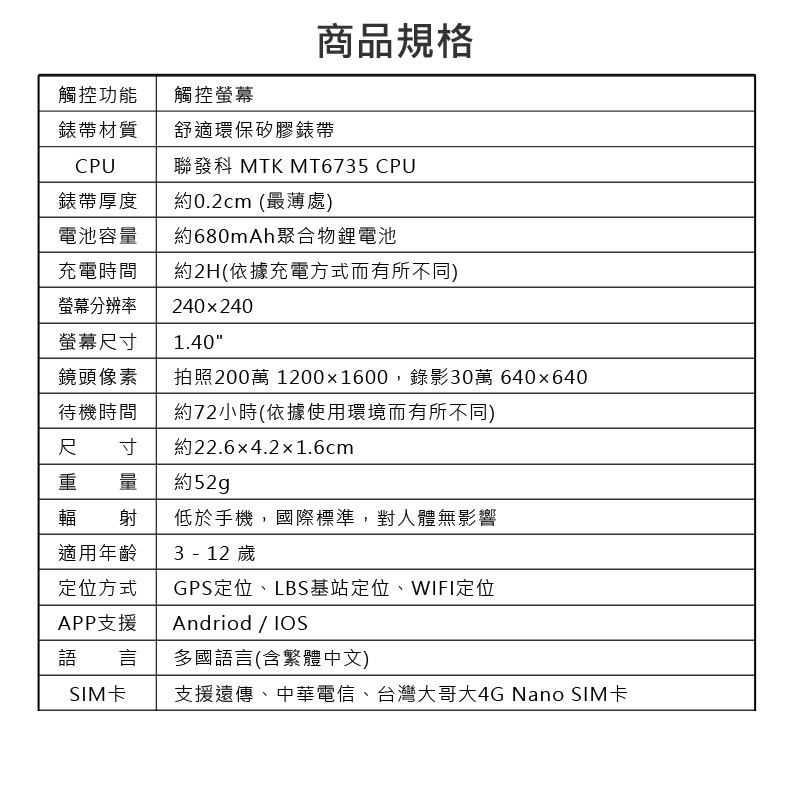 商品規格

| 觸控功能 | 觸控螢幕 |
|---|---|
| 錶帶材質 | 舒適環保矽膠錶帶 |
| CPU | 聯發科 MTK MT6735 CPU |
| 錶帶厚度 | 約0.2cm (最薄處) |
| 電池容量 | 約680mAh聚合物鋰電池 |
| 充電時間 | 約2H(依據充電方式而有所不同) |
| 螢幕分辨率 | 240×240 |
| 螢幕尺寸 | 1.40" |
| 鏡頭像素 | 拍照200萬 1200×1600，錄影30萬 640×640 |
| 待機時間 | 約72小時(依據使用環境而有所不同) |
| 尺　寸 | 約22.6×4.2×1.6cm |
| 重　量 | 約52g |
| 輻　射 | 低於手機，國際標準，對人體無影響 |
| 適用年齡 | 3 - 12 歲 |
| 定位方式 | GPS定位、LBS基站定位、WIFI定位 |
| APP支援 | Andriod / IOS |
| 語　言 | 多國語言(含繁體中文) |
| SIM卡 | 支援遠傳、中華電信、台灣大哥大4G Nano SIM卡 |